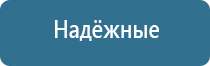 Надёжные